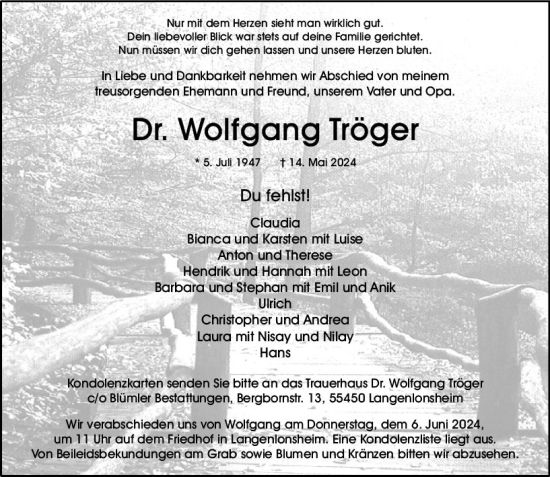 Nur mit dem Herzen sieht man wirklich gut.
Dein liebevoller Blick war stets auf deine Familie gerichtet.
Nun müssen wir dich gehen lassen und unsere Herzen bluten.

In Liebe und Dankbarkeit nehmen wir Abschied von meinem treusorgenden Ehemann und Freund, unserem Vater und Opa.

Dr. Wolfgang Tröger

* 5. Juli 1947 † 14. Mai 2024

Du fehlst!

Claudia
Bianca und Karsten mit Luise
Anton und Therese
Hendrik und Hannah mit Leon
Barbara und Stephan mit Emil und Anik
Ulrich
Christopher und Andrea
Laura mit Nisay und Nilay
Hans

Kondolenzkarten senden Sie bitte an das Trauerhaus Dr. Wolfgang Tröger c/o Blümler Bestattungen, Bergbornstr. 13, 55450 Langenlonsheim

Wir verabschieden uns von Wolfgang am Donnerstag, dem 6. Juni 2024, um 11 Uhr auf dem Friedhof in Langenlonsheim. Eine Kondolenzliste liegt aus. Von Beileidsbekundungen am Grab sowie Blumen und Kränzen bitten wir abzusehen.